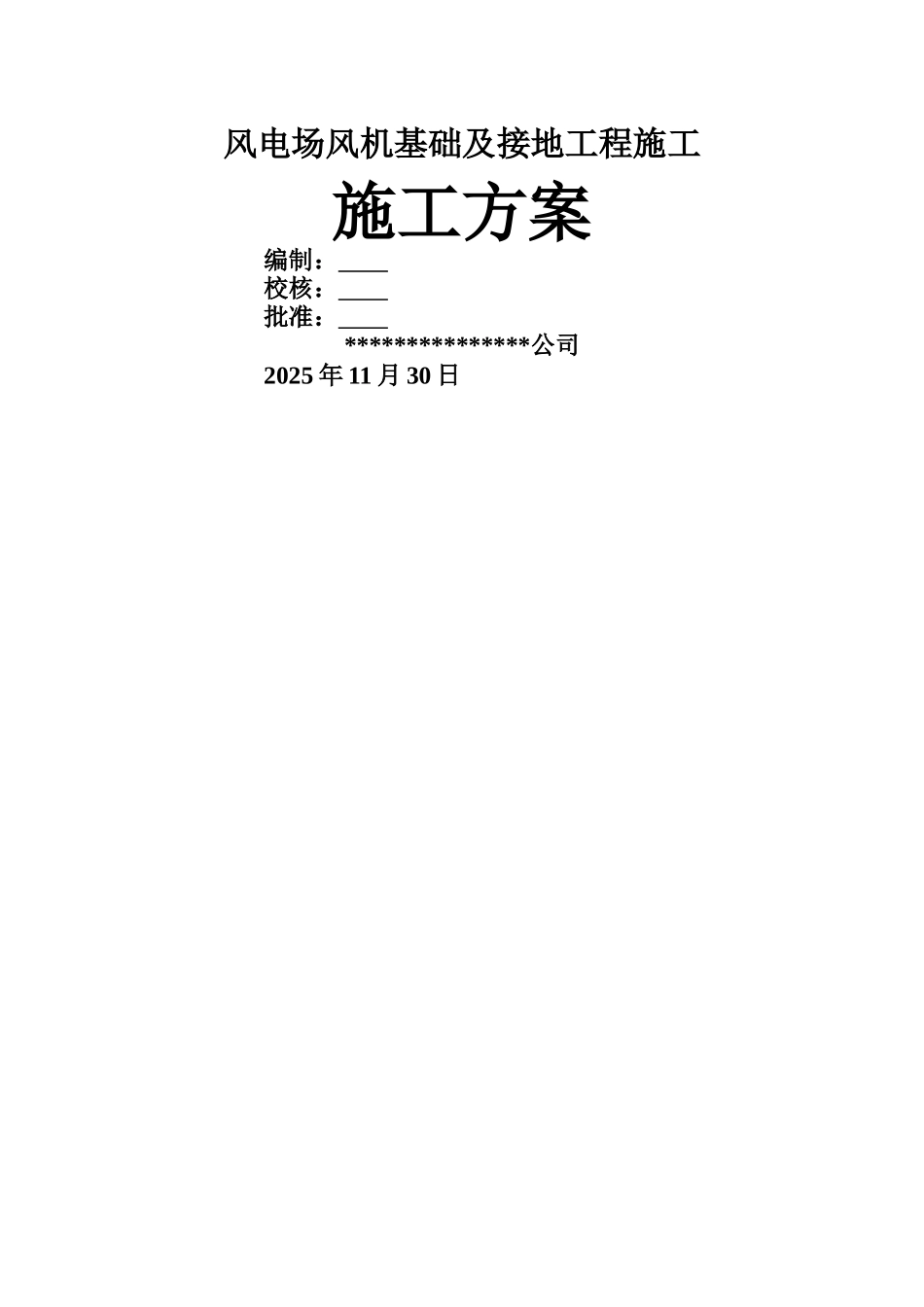 风电场风机基础及接地工程施工

施工方案

编制：____
校核：____
批准：____

***************公司
2025 年 11 月 30 日